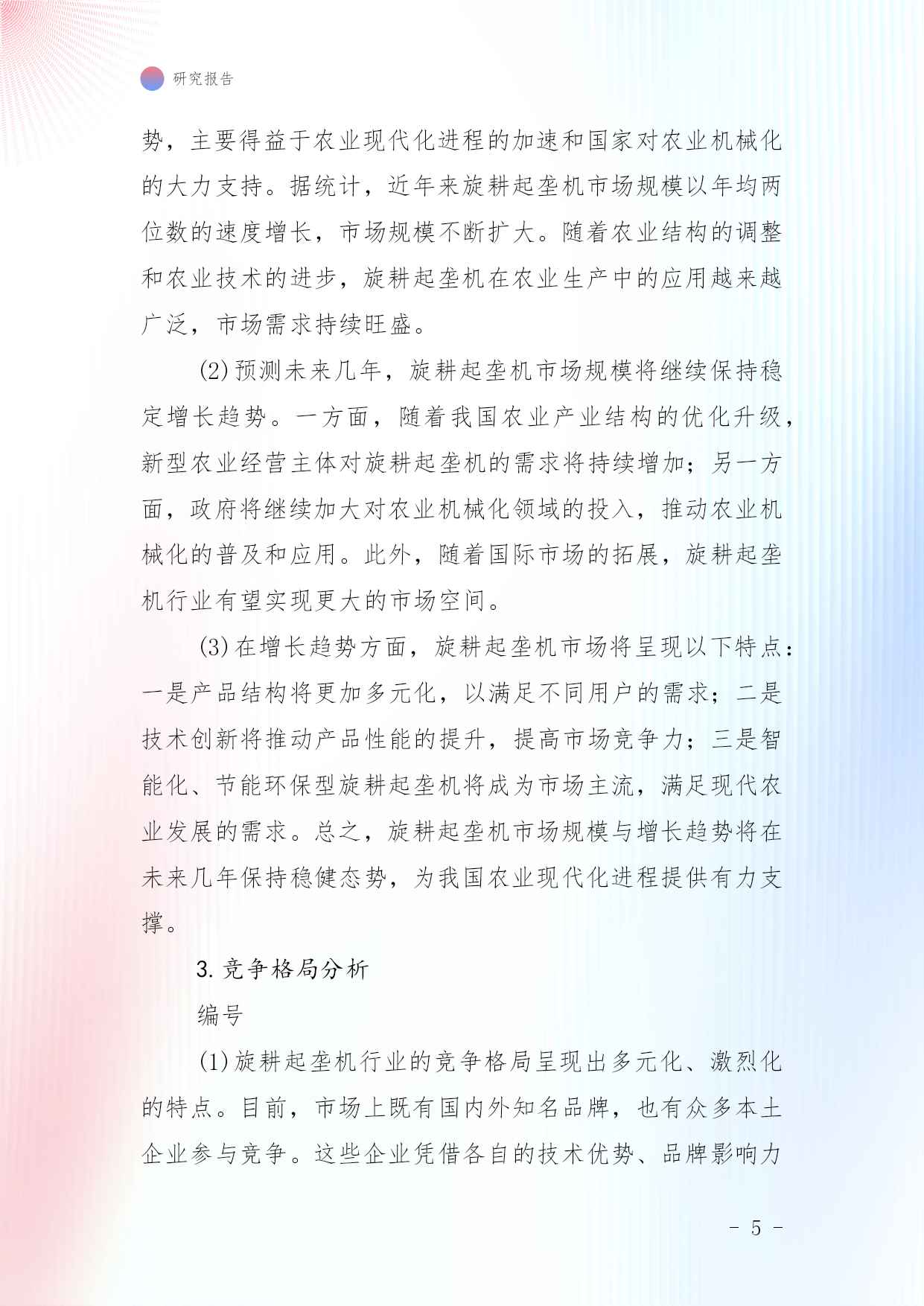 研究报告

势，主要得益于农业现代化进程的加速和国家对农业机械化的大力支持。据统计，近年来旋耕起垄机市场规模以年均两位数的速度增长，市场规模不断扩大。随着农业结构的调整和农业技术的进步，旋耕起垄机在农业生产中的应用越来越广泛，市场需求持续旺盛。

(2)预测未来几年，旋耕起垄机市场规模将继续保持稳定增长趋势。一方面，随着我国农业产业结构的优化升级，新型农业经营主体对旋耕起垄机的需求将持续增加；另一方面，政府将继续加大对农业机械化领域的投入，推动农业机械化的普及和应用。此外，随着国际市场的拓展，旋耕起垄机行业有望实现更大的市场空间。

(3)在增长趋势方面，旋耕起垄机市场将呈现以下特点：一是产品结构将更加多元化，以满足不同用户的需求；二是技术创新将推动产品性能的提升，提高市场竞争力；三是智能化、节能环保型旋耕起垄机将成为市场主流，满足现代农业发展的需求。总之，旋耕起垄机市场规模与增长趋势将在未来几年保持稳健态势，为我国农业现代化进程提供有力支撑。

3. 竞争格局分析

编号

(1)旋耕起垄机行业的竞争格局呈现出多元化、激烈化的特点。目前，市场上既有国内外知名品牌，也有众多本土企业参与竞争。这些企业凭借各自的技术优势、品牌影响力

- 5 -